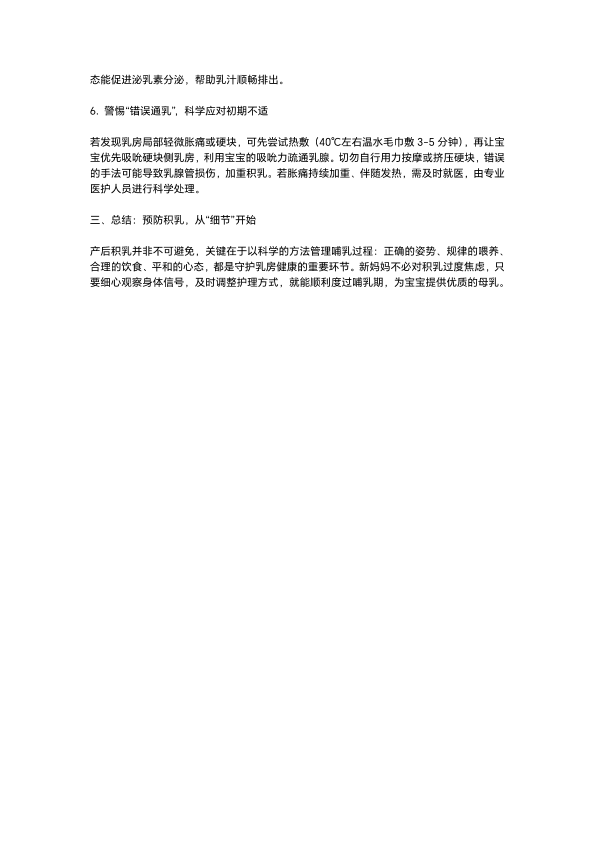 态能促进泌乳素分泌，帮助乳汁顺畅排出。

6. 警惕“错误通乳”，科学应对初期不适

若发现乳房局部轻微胀痛或硬块，可先尝试热敷（40℃左右温水毛巾敷 3-5 分钟），再让宝宝优先吸吮硬块侧乳房，利用宝宝的吸吮力疏通乳腺。切勿自行用力按摩或挤压硬块，错误的手法可能导致乳腺管损伤，加重积乳。若胀痛持续加重、伴随发热，需及时就医，由专业医护人员进行科学处理。

三、总结：预防积乳，从“细节”开始

产后积乳并非不可避免，关键在于以科学的方法管理哺乳过程：正确的姿势、规律的喂养、合理的饮食、平和的心态，都是守护乳房健康的重要环节。新妈妈不必对积乳过度焦虑，只要细心观察身体信号，及时调整护理方式，就能顺利度过哺乳期，为宝宝提供优质的母乳。